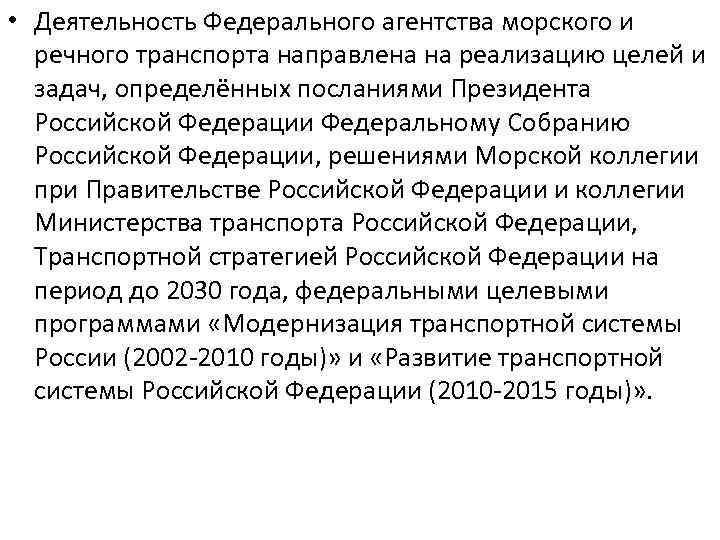 • Деятельность Федерального агентства морского и речного транспорта направлена на реализацию целей и задач, определённых посланиями Президента Российской Федерации Федеральному Собранию Российской Федерации, решениями Морской коллегии при Правительстве Российской Федерации и коллегии Министерства транспорта Российской Федерации, Транспортной стратегией Российской Федерации на период до 2030 года, федеральными целевыми программами «Модернизация транспортной системы России (2002-2010 годы)» и «Развитие транспортной системы Российской Федерации (2010-2015 годы)».